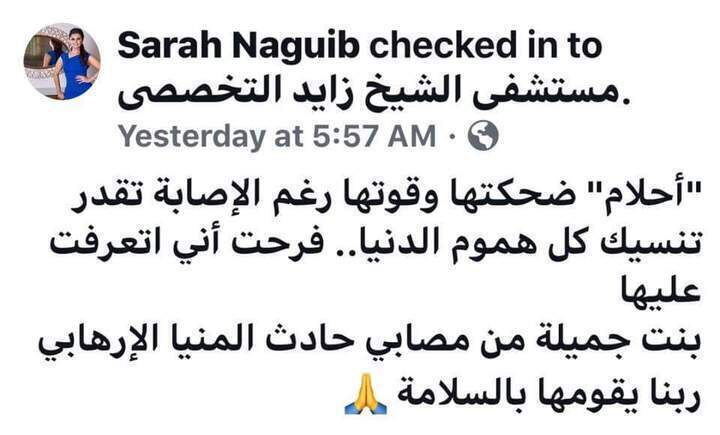 Sarah Naguib checked in to مستشفى الشيخ زايد التخصصى.
Yesterday at 5:57 AM ·

"أحلام" ضحكتها وقوتها رغم الإصابة تقدر تنسيك كل هموم الدنيا.. فرحت أني اتعرفت عليها
بنت جميلة من مصابي حادث المنيا الإرهابي
ربنا يقومها بالسلامة 🙏